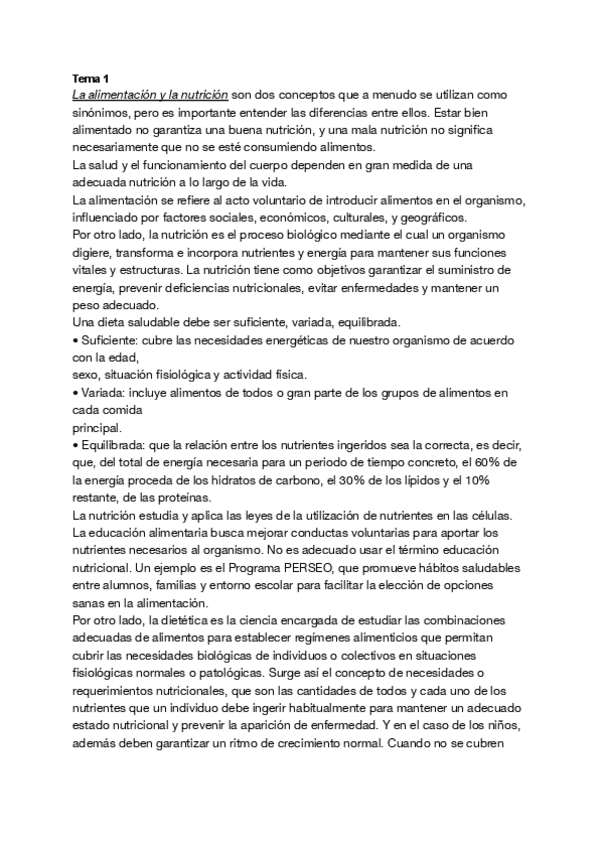 Tema 1
La alimentación y la nutrición son dos conceptos que a menudo se utilizan como sinónimos, pero es importante entender las diferencias entre ellos. Estar bien alimentado no garantiza una buena nutrición, y una mala nutrición no significa necesariamente que no se esté consumiendo alimentos.
La salud y el funcionamiento del cuerpo dependen en gran medida de una adecuada nutrición a lo largo de la vida.
La alimentación se refiere al acto voluntario de introducir alimentos en el organismo, influenciado por factores sociales, económicos, culturales, y geográficos.
Por otro lado, la nutrición es el proceso biológico mediante el cual un organismo digiere, transforma e incorpora nutrientes y energía para mantener sus funciones vitales y estructuras. La nutrición tiene como objetivos garantizar el suministro de energía, prevenir deficiencias nutricionales, evitar enfermedades y mantener un peso adecuado.
Una dieta saludable debe ser suficiente, variada, equilibrada.
• Suficiente: cubre las necesidades energéticas de nuestro organismo de acuerdo con la edad,
sexo, situación fisiológica y actividad física.
• Variada: incluye alimentos de todos o gran parte de los grupos de alimentos en cada comida
principal.
• Equilibrada: que la relación entre los nutrientes ingeridos sea la correcta, es decir, que, del total de energía necesaria para un periodo de tiempo concreto, el 60% de la energía proceda de los hidratos de carbono, el 30% de los lípidos y el 10% restante, de las proteínas.
La nutrición estudia y aplica las leyes de la utilización de nutrientes en las células.
La educación alimentaria busca mejorar conductas voluntarias para aportar los nutrientes necesarios al organismo. No es adecuado usar el término educación nutricional. Un ejemplo es el Programa PERSEO, que promueve hábitos saludables entre alumnos, familias y entorno escolar para facilitar la elección de opciones sanas en la alimentación.
Por otro lado, la dietética es la ciencia encargada de estudiar las combinaciones adecuadas de alimentos para establecer regímenes alimenticios que permitan cubrir las necesidades biológicas de individuos o colectivos en situaciones fisiológicas normales o patológicas. Surge así el concepto de necesidades o requerimientos nutricionales, que son las cantidades de todos y cada uno de los nutrientes que un individuo debe ingerir habitualmente para mantener un adecuado estado nutricional y prevenir la aparición de enfermedad. Y en el caso de los niños, además deben garantizar un ritmo de crecimiento normal. Cuando no se cubren